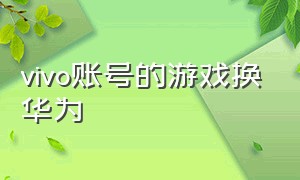 vivo账号的游戏换华为